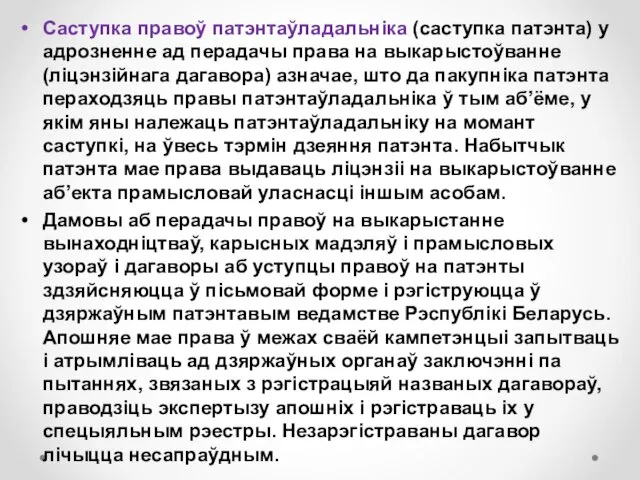 • Саступка правоў патэнтаўладальніка (саступка патэнта) у адрозненне ад перадачы права на выкарыстоўванне (ліцэнзійнага дагавора) азначае, што да пакупніка патэнта пераходзяць правы патэнтаўладальніка ў тым аб'ёме, у якім яны належаць патэнтаўладальніку на момант саступкі, на ўвесь тэрмін дзеяння патэнта. Набытчык патэнта мае права выдаваць ліцэнзіі на выкарыстоўванне аб'екта прамысловай уласнасці іншым асобам.

• Дамовы аб перадачы правоў на выкарыстанне вынаходніцтваў, карысных мадэляў і прамысловых узораў і дагаворы аб уступцы правоў на патэнты здзяйсняюцца ў пісьмовай форме і рэгіструюцца ў дзяржаўным патэнтавым ведамстве Рэспублікі Беларусь. Апошняе мае права ў межах сваёй кампетэнцыі запытваць і атрымліваць ад дзяржаўных органаў заключэнні па пытаннях, звязаных з рэгістрацыяй названых дагавораў, праводзіць экспертызу апошніх і рэгістраваць іх у спецыяльным рэестры. Незарэгістраваны дагавор лічыцца несапраўдным.